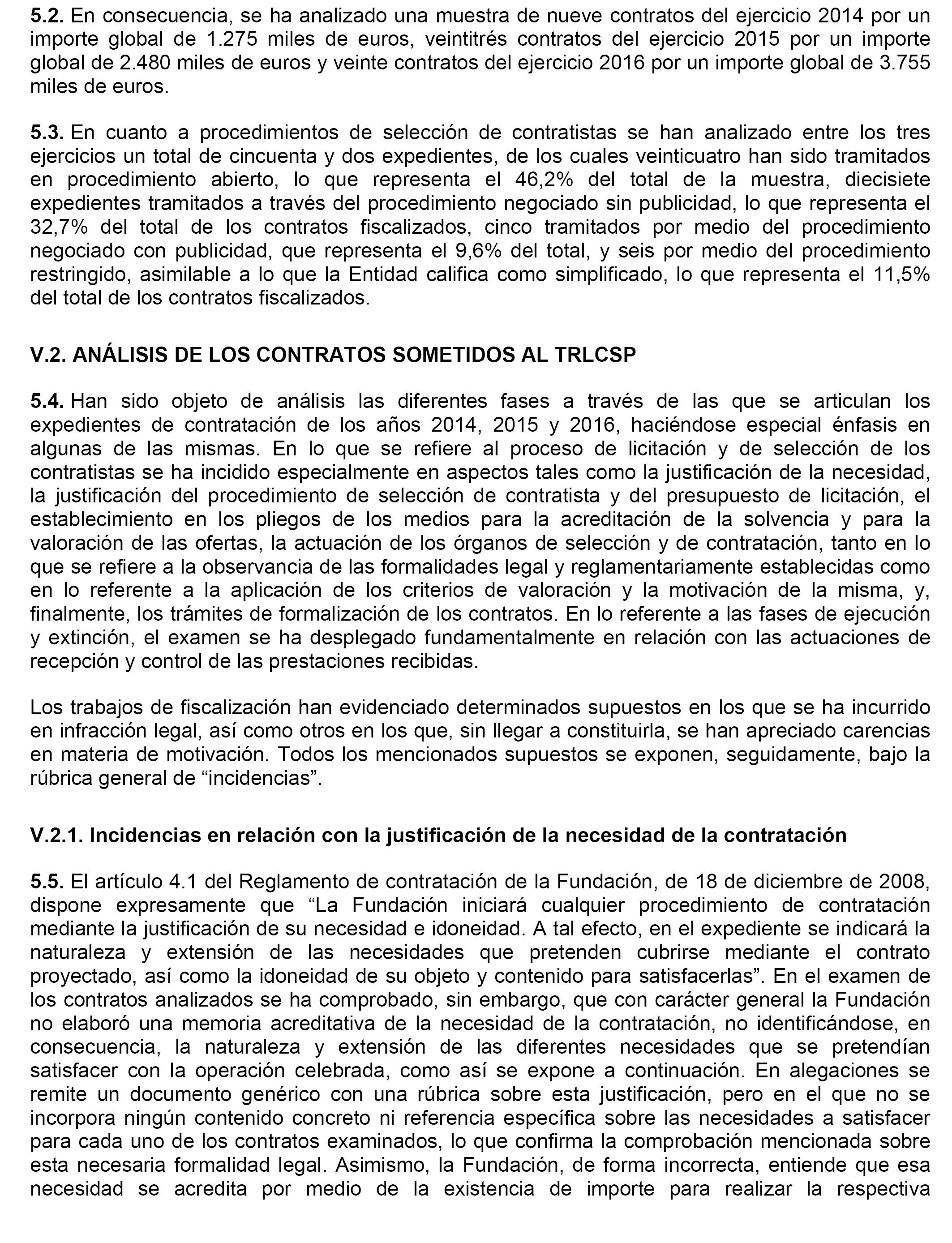 **5.2.** En consecuencia, se ha analizado una muestra de nueve contratos del ejercicio 2014 por un importe global de 1.275 miles de euros, veintitrés contratos del ejercicio 2015 por un importe global de 2.480 miles de euros y veinte contratos del ejercicio 2016 por un importe global de 3.755 miles de euros.

**5.3.** En cuanto a procedimientos de selección de contratistas se han analizado entre los tres ejercicios un total de cincuenta y dos expedientes, de los cuales veinticuatro han sido tramitados en procedimiento abierto, lo que representa el 46,2% del total de la muestra, diecisiete expedientes tramitados a través del procedimiento negociado sin publicidad, lo que representa el 32,7% del total de los contratos fiscalizados, cinco tramitados por medio del procedimiento negociado con publicidad, que representa el 9,6% del total, y seis por medio del procedimiento restringido, asimilable a lo que la Entidad califica como simplificado, lo que representa el 11,5% del total de los contratos fiscalizados.

**V.2. ANÁLISIS DE LOS CONTRATOS SOMETIDOS AL TRLCSP**

**5.4.** Han sido objeto de análisis las diferentes fases a través de las que se articulan los expedientes de contratación de los años 2014, 2015 y 2016, haciéndose especial énfasis en algunas de las mismas. En lo que se refiere al proceso de licitación y de selección de los contratistas se ha incidido especialmente en aspectos tales como la justificación de la necesidad, la justificación del procedimiento de selección de contratista y del presupuesto de licitación, el establecimiento en los pliegos de los medios para la acreditación de la solvencia y para la valoración de las ofertas, la actuación de los órganos de selección y de contratación, tanto en lo que se refiere a la observancia de las formalidades legal y reglamentariamente establecidas como en lo referente a la aplicación de los criterios de valoración y la motivación de la misma, y, finalmente, los trámites de formalización de los contratos. En lo referente a las fases de ejecución y extinción, el examen se ha desplegado fundamentalmente en relación con las actuaciones de recepción y control de las prestaciones recibidas.

Los trabajos de fiscalización han evidenciado determinados supuestos en los que se ha incurrido en infracción legal, así como otros en los que, sin llegar a constituirla, se han apreciado carencias en materia de motivación. Todos los mencionados supuestos se exponen, seguidamente, bajo la rúbrica general de “incidencias”.

**V.2.1. Incidencias en relación con la justificación de la necesidad de la contratación**

**5.5.** El artículo 4.1 del Reglamento de contratación de la Fundación, de 18 de diciembre de 2008, dispone expresamente que “La Fundación iniciará cualquier procedimiento de contratación mediante la justificación de su necesidad e idoneidad. A tal efecto, en el expediente se indicará la naturaleza y extensión de las necesidades que pretenden cubrirse mediante el contrato proyectado, así como la idoneidad de su objeto y contenido para satisfacerlas”. En el examen de los contratos analizados se ha comprobado, sin embargo, que con carácter general la Fundación no elaboró una memoria acreditativa de la necesidad de la contratación, no identificándose, en consecuencia, la naturaleza y extensión de las diferentes necesidades que se pretendían satisfacer con la operación celebrada, como así se expone a continuación. En alegaciones se remite un documento genérico con una rúbrica sobre esta justificación, pero en el que no se incorpora ningún contenido concreto ni referencia específica sobre las necesidades a satisfacer para cada uno de los contratos examinados, lo que confirma la comprobación mencionada sobre esta necesaria formalidad legal. Asimismo, la Fundación, de forma incorrecta, entiende que esa necesidad se acredita por medio de la existencia de importe para realizar la respectiva